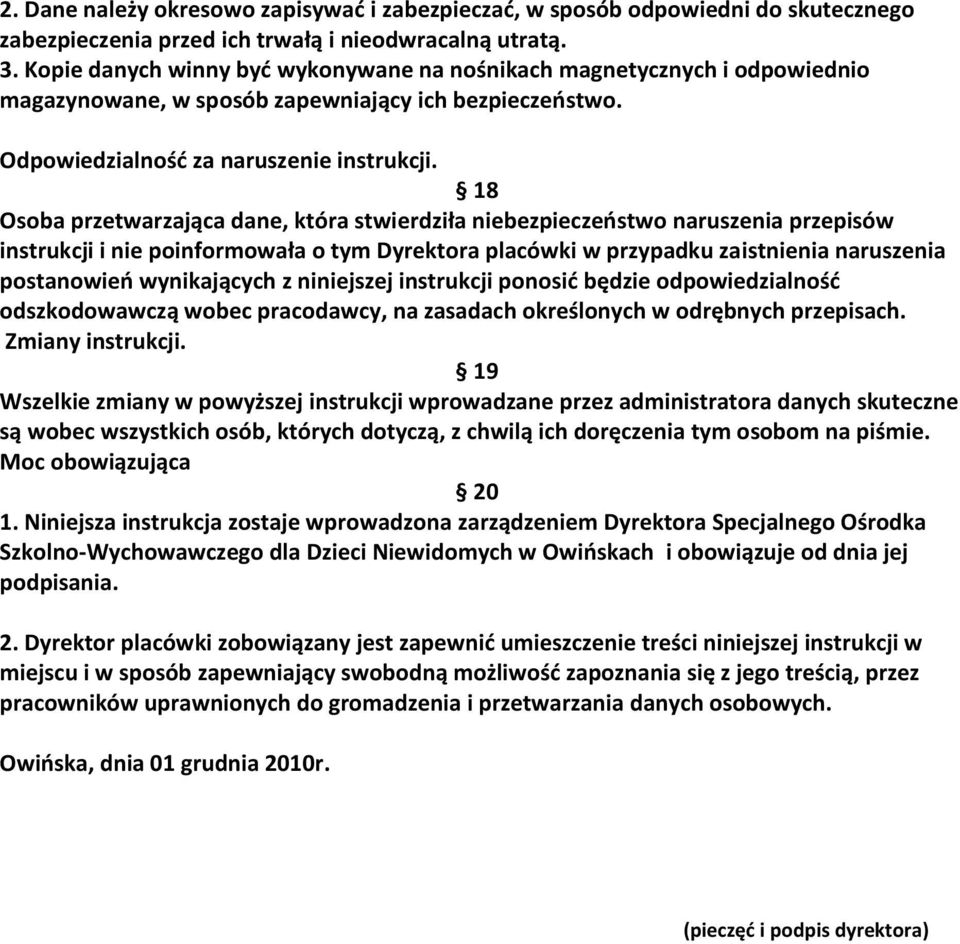 2. Dane należy okresowo zapisywać i zabezpieczać, w sposób odpowiedni do skutecznego zabezpieczenia przed ich trwałą i nieodwracalną utratą.
3. Kopie danych winny być wykonywane na nośnikach magnetycznych i odpowiednio magazynowane, w sposób zapewniający ich bezpieczeństwo.

Odpowiedzialność za naruszenie instrukcji.

§ 18

Osoba przetwarzająca dane, która stwierdziła niebezpieczeństwo naruszenia przepisów instrukcji i nie poinformowała o tym Dyrektora placówki w przypadku zaistnienia naruszenia postanowień wynikających z niniejszej instrukcji ponosić będzie odpowiedzialność odszkodowawczą wobec pracodawcy, na zasadach określonych w odrębnych przepisach.
Zmiany instrukcji.

§ 19

Wszelkie zmiany w powyższej instrukcji wprowadzane przez administratora danych skuteczne są wobec wszystkich osób, których dotyczą, z chwilą ich doręczenia tym osobom na piśmie.
Moc obowiązująca

§ 20

1. Niniejsza instrukcja zostaje wprowadzona zarządzeniem Dyrektora Specjalnego Ośrodka Szkolno-Wychowawczego dla Dzieci Niewidomych w Owińskach i obowiązuje od dnia jej podpisania.

2. Dyrektor placówki zobowiązany jest zapewnić umieszczenie treści niniejszej instrukcji w miejscu i w sposób zapewniający swobodną możliwość zapoznania się z jego treścią, przez pracowników uprawnionych do gromadzenia i przetwarzania danych osobowych.

Owińska, dnia 01 grudnia 2010r.

(pieczęć i podpis dyrektora)